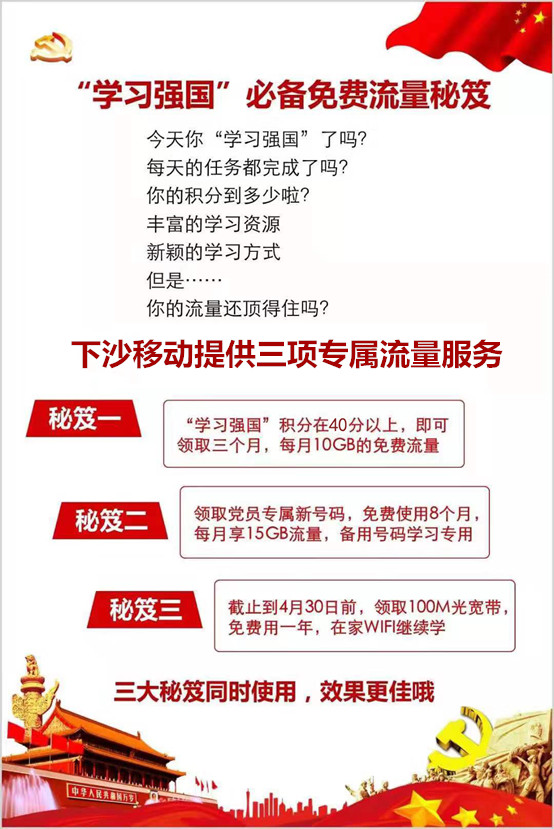 “学习强国”必备免费流量秘笈

今天你“学习强国”了吗?
每天的任务都完成了吗?
你的积分到多少啦?
丰富的学习资源
新颖的学习方式
但是……
你的流量还顶得住吗?

下沙移动提供三项专属流量服务

秘笈一
“学习强国”积分在40分以上，即可领取三个月，每月10GB的免费流量

秘笈二
领取党员专属新号码，免费使用8个月，每月享15GB流量，备用号码学习专用

秘笈三
截止到4月30日前，领取100M光宽带，免费用一年，在家WIFI继续学

三大秘笈同时使用，效果更佳哦

中华人民共和国万岁